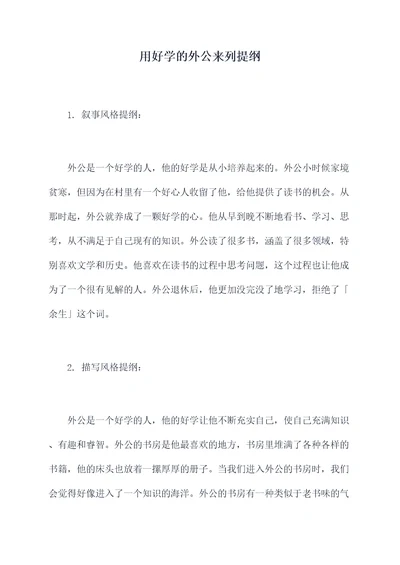 用好学的外公来列提纲

1. 叙事风格提纲：

外公是一个好学的人，他的好学是从小培养起来的。外公小时候家境贫寒，但因为在村里有一个好心人收留了他，给他提供了读书的机会。从那时起，外公就养成了一颗好学的心。他从早到晚不断地看书、学习、思考，从不满足于自己现有的知识。外公读了很多书，涵盖了很多领域，特别喜欢文学和历史。他喜欢在读书的过程中思考问题，这个过程也让他成为了一个很有见解的人。外公退休后，他更加没完没了地学习，拒绝了「余生」这个词。

2. 描写风格提纲：

外公是一个好学的人，他的好学让他不断充实自己，使自己充满知识、有趣和睿智。外公的书房是他最喜欢的地方，书房里堆满了各种各样的书籍，他的床头也放着一摞厚厚的册子。当我们进入外公的书房时，我们会觉得好像进入了一个知识的海洋。外公的书房有一种类似于老书味的气